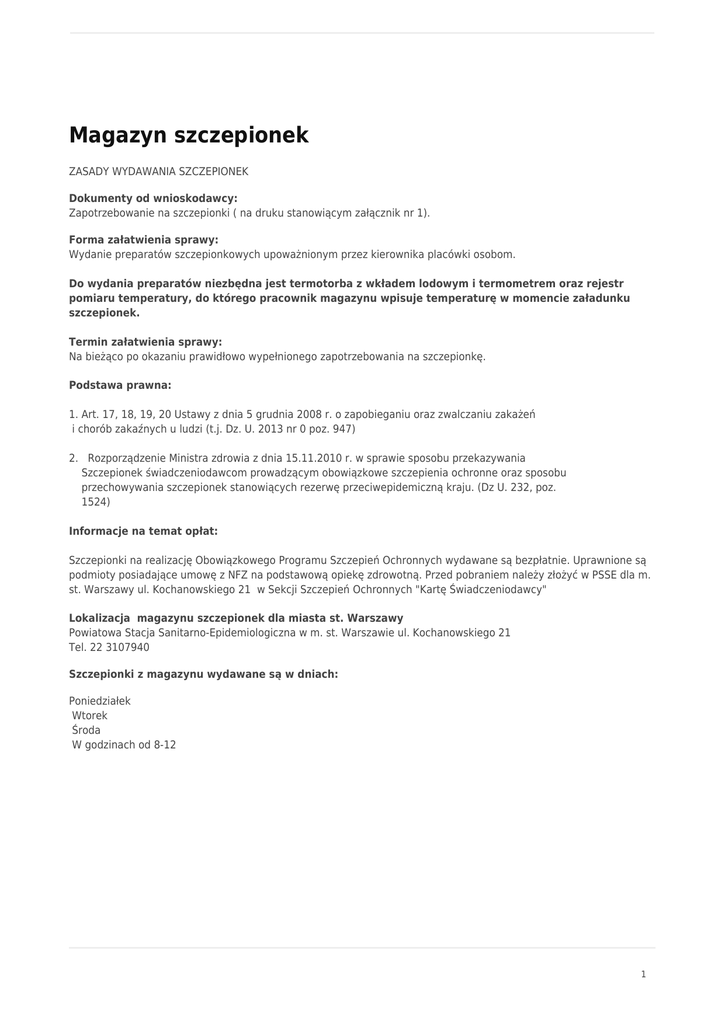 Magazyn szczepionek

ZASADY WYDAWANIA SZCZEPIONEK

Dokumenty od wnioskodawcy:
Zapotrzebowanie na szczepionki ( na druku stanowiącym załącznik nr 1).

Forma załatwienia sprawy:
Wydanie preparatów szczepionkowych upoważnionym przez kierownika placówki osobom.

Do wydania preparatów niezbędna jest termotorba z wkładem lodowym i termometrem oraz rejestr pomiaru temperatury, do którego pracownik magazynu wpisuje temperaturę w momencie załadunku szczepionek.

Termin załatwienia sprawy:
Na bieżąco po okazaniu prawidłowo wypełnionego zapotrzebowania na szczepionkę.

Podstawa prawna:

1. Art. 17, 18, 19, 20 Ustawy z dnia 5 grudnia 2008 r. o zapobieganiu oraz zwalczaniu zakażeń i chorób zakaźnych u ludzi (t.j. Dz. U. 2013 nr 0 poz. 947)

2. Rozporządzenie Ministra zdrowia z dnia 15.11.2010 r. w sprawie sposobu przekazywania Szczepionek świadczeniodawcom prowadzącym obowiązkowe szczepienia ochronne oraz sposobu przechowywania szczepionek stanowiących rezerwę przeciwepidemiczną kraju. (Dz U. 232, poz. 1524)

Informacje na temat opłat:

Szczepionki na realizację Obowiązkowego Programu Szczepień Ochronnych wydawane są bezpłatnie. Uprawnione są podmioty posiadające umowę z NFZ na podstawową opiekę zdrowotną. Przed pobraniem należy złożyć w PSSE dla m. st. Warszawy ul. Kochanowskiego 21 w Sekcji Szczepień Ochronnych "Kartę Świadczeniodawcy"

Lokalizacja magazynu szczepionek dla miasta st. Warszawy
Powiatowa Stacja Sanitarno-Epidemiologiczna w m. st. Warszawie ul. Kochanowskiego 21
Tel. 22 3107940

Szczepionki z magazynu wydawane są w dniach:

Poniedziałek
Wtorek
Środa
W godzinach od 8-12

1